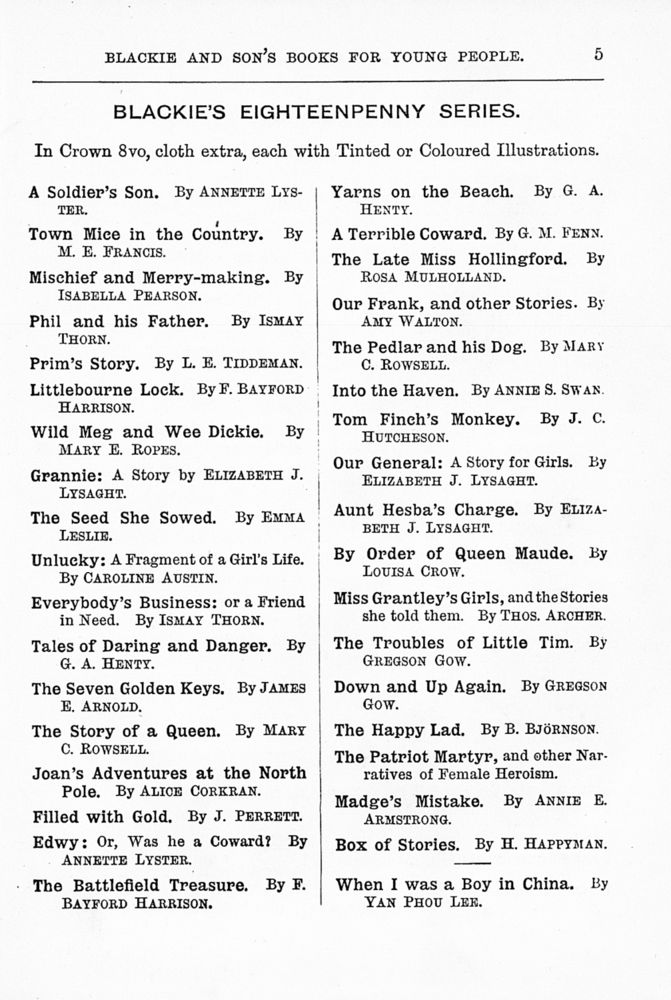 BLACKIE AND SON'S BOOKS FOR YOUNG PEOPLE. 5

BLACKIE'S EIGHTEENPENNY SERIES.

In Crown 8vo, cloth extra, each with Tinted or Coloured Illustrations.

A Soldier's Son. By ANNETTE LYSTER.

Town Mice in the Country. By M. E. FRANCIS.

Mischief and Merry-making. By ISABELLA PEARSON.

Phil and his Father. By ISMAY THORN.

Prim's Story. By L. E. TIDDEMAN.

Littlebourne Lock. By F. BAYFORD HARRISON.

Wild Meg and Wee Dickie. By MARY E. ROPES.

Grannie: A Story by ELIZABETH J. LYSAGHT.

The Seed She Sowed. By EMMA LESLIE.

Unlucky: A Fragment of a Girl's Life. By CAROLINE AUSTIN.

Everybody's Business: or a Friend in Need. By ISMAY THORN.

Tales of Daring and Danger. By G. A. HENTY.

The Seven Golden Keys. By JAMES E. ARNOLD.

The Story of a Queen. By MARY C. ROWSELL.

Joan's Adventures at the North Pole. By ALICE CORKRAN.

Filled with Gold. By J. PERRETT.

Edwy: Or, Was he a Coward? By ANNETTE LYSTER.

The Battlefield Treasure. By F. BAYFORD HARRISON.

Yarns on the Beach. By G. A. HENTY.

A Terrible Coward. By G. M. FENN.

The Late Miss Hollingford. By ROSA MULHOLLAND.

Our Frank, and other Stories. By AMY WALTON.

The Pedlar and his Dog. By MARY C. ROWSELL.

Into the Haven. By ANNIE S. SWAN.

Tom Finch's Monkey. By J. C. HUTCHESON.

Our General: A Story for Girls. By ELIZABETH J. LYSAGHT.

Aunt Hesba's Charge. By ELIZABETH J. LYSAGHT.

By Order of Queen Maude. By LOUISA CROW.

Miss Grantley's Girls, and the Stories she told them. By THOS. ARCHER.

The Troubles of Little Tim. By GREGSON GOW.

Down and Up Again. By GREGSON GOW.

The Happy Lad. By B. BJÖRNSON.

The Patriot Martyr, and other Narratives of Female Heroism.

Madge's Mistake. By ANNIE E. ARMSTRONG.

Box of Stories. By H. HAPPYMAN.

When I was a Boy in China. By YAN PHOU LEE.